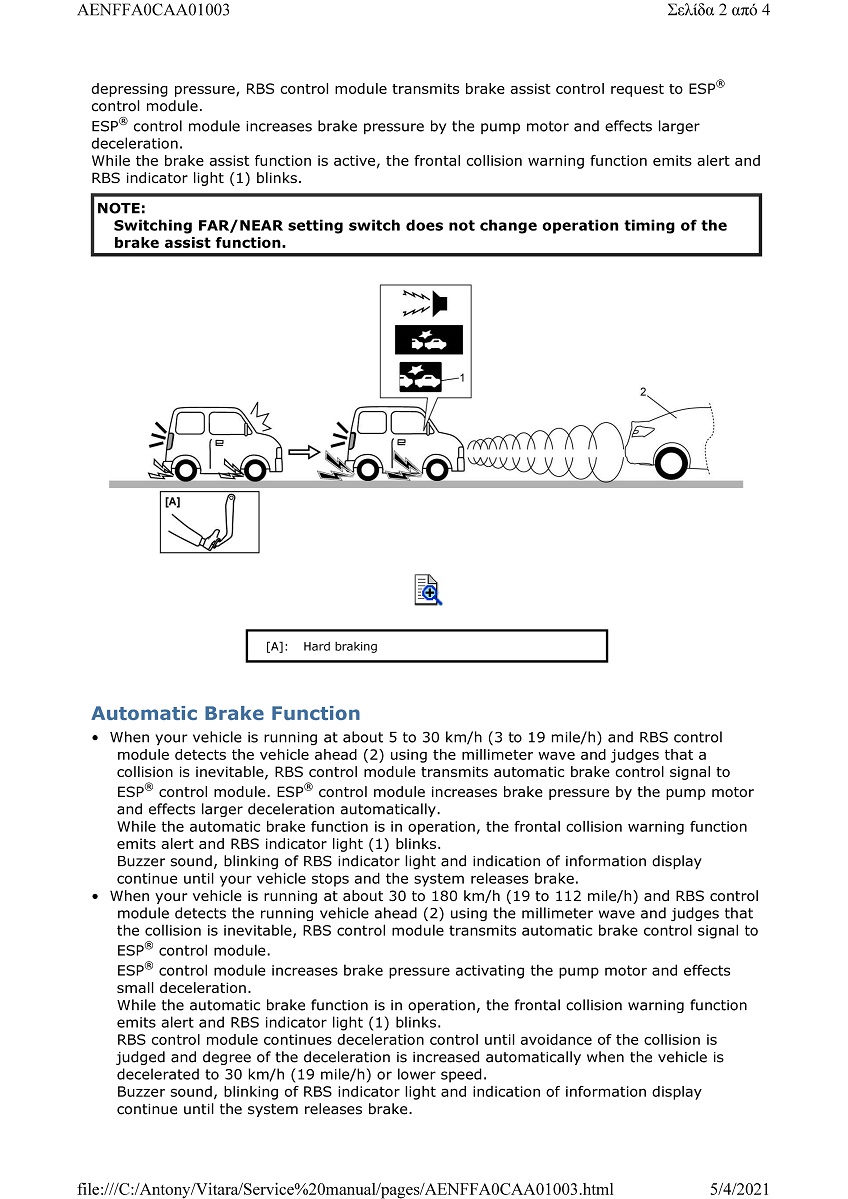 AENFFA0CAA01003

Σελίδα 2 από 4

depressing pressure, RBS control module transmits brake assist control request to ESP® control module.
ESP® control module increases brake pressure by the pump motor and effects larger deceleration.
While the brake assist function is active, the frontal collision warning function emits alert and RBS indicator light (1) blinks.

NOTE:
Switching FAR/NEAR setting switch does not change operation timing of the brake assist function.

1

2

[A]

[A]: Hard braking

Automatic Brake Function

• When your vehicle is running at about 5 to 30 km/h (3 to 19 mile/h) and RBS control module detects the vehicle ahead (2) using the millimeter wave and judges that a collision is inevitable, RBS control module transmits automatic brake control signal to ESP® control module. ESP® control module increases brake pressure by the pump motor and effects larger deceleration automatically.
While the automatic brake function is in operation, the frontal collision warning function emits alert and RBS indicator light (1) blinks.
Buzzer sound, blinking of RBS indicator light and indication of information display continue until your vehicle stops and the system releases brake.
• When your vehicle is running at about 30 to 180 km/h (19 to 112 mile/h) and RBS control module detects the running vehicle ahead (2) using the millimeter wave and judges that the collision is inevitable, RBS control module transmits automatic brake control signal to ESP® control module.
ESP® control module increases brake pressure activating the pump motor and effects small deceleration.
While the automatic brake function is in operation, the frontal collision warning function emits alert and RBS indicator light (1) blinks.
RBS control module continues deceleration control until avoidance of the collision is judged and degree of the deceleration is increased automatically when the vehicle is decelerated to 30 km/h (19 mile/h) or lower speed.
Buzzer sound, blinking of RBS indicator light and indication of information display continue until the system releases brake.

file:///C:/Antony/Vitara/Service%20manual/pages/AENFFA0CAA01003.html

5/4/2021